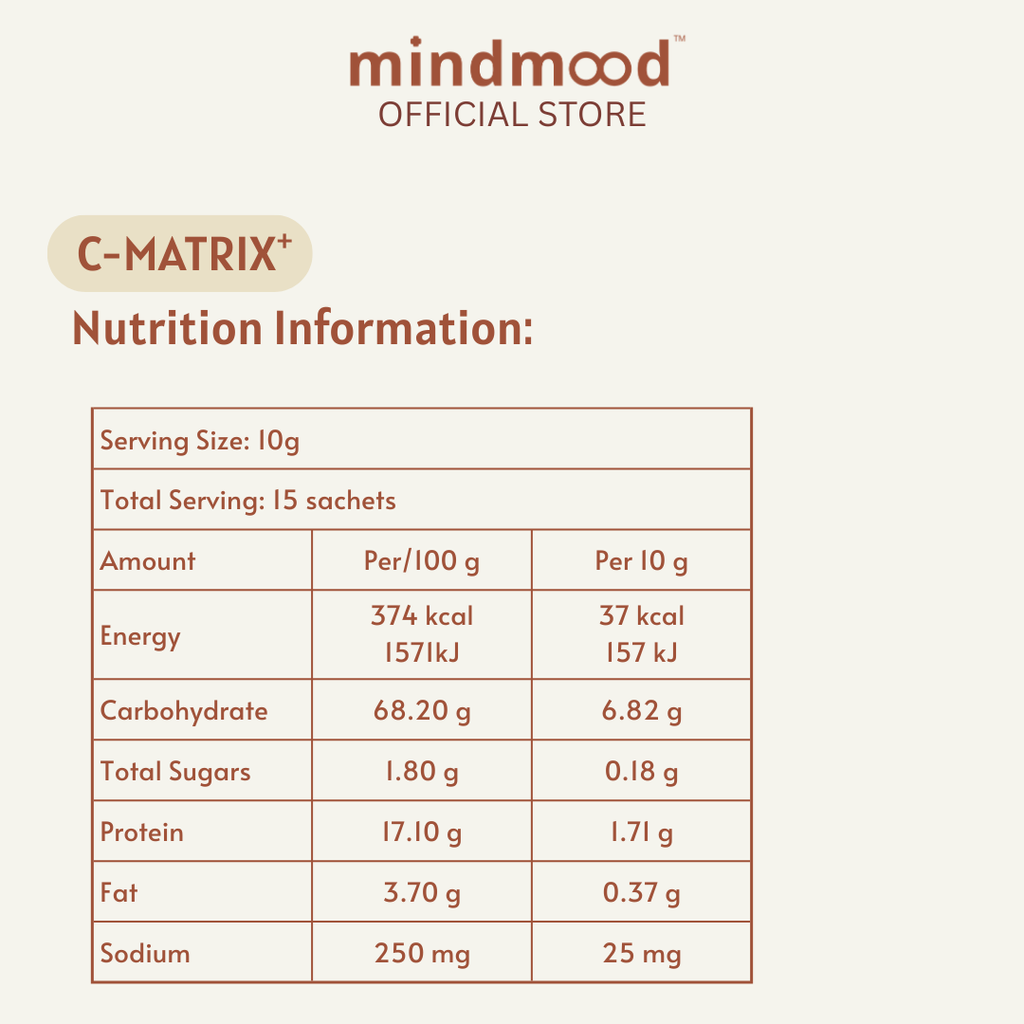 mindmood™
OFFICIAL STORE

C-MATRIX⁺

Nutrition Information:

| Serving Size: 10g | | |
|---|---|---|
| Total Serving: 15 sachets | | |
| Amount | Per/100 g | Per 10 g |
| Energy | 374 kcal 1571kJ | 37 kcal 157 kJ |
| Carbohydrate | 68.20 g | 6.82 g |
| Total Sugars | 1.80 g | 0.18 g |
| Protein | 17.10 g | 1.71 g |
| Fat | 3.70 g | 0.37 g |
| Sodium | 250 mg | 25 mg |